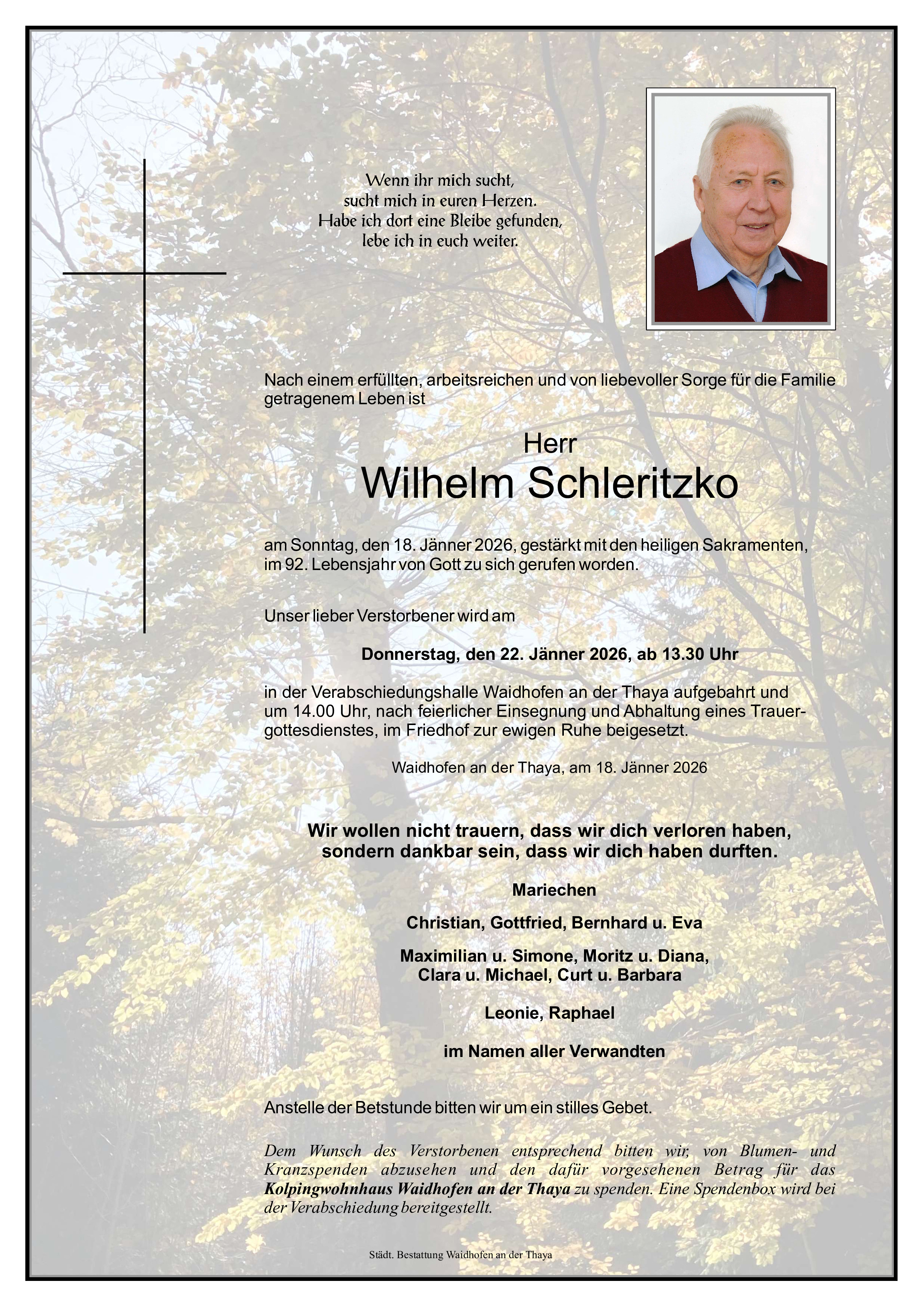 Wenn ihr mich sucht,
sucht mich in euren Herzen.
Habe ich dort eine Bleibe gefunden,
lebe ich in euch weiter.

Nach einem erfüllten, arbeitsreichen und von liebevoller Sorge für die Familie getragenem Leben ist

Herr

Wilhelm Schleritzko

am Sonntag, den 18. Jänner 2026, gestärkt mit den heiligen Sakramenten, im 92. Lebensjahr von Gott zu sich gerufen worden.

Unser lieber Verstorbener wird am

Donnerstag, den 22. Jänner 2026, ab 13.30 Uhr

in der Verabschiedungshalle Waidhofen an der Thaya aufgebahrt und um 14.00 Uhr, nach feierlicher Einsegnung und Abhaltung eines Trauergottesdienstes, im Friedhof zur ewigen Ruhe beigesetzt.

Waidhofen an der Thaya, am 18. Jänner 2026

Wir wollen nicht trauern, dass wir dich verloren haben,
sondern dankbar sein, dass wir dich haben durften.

Mariechen

Christian, Gottfried, Bernhard u. Eva

Maximilian u. Simone, Moritz u. Diana,
Clara u. Michael, Curt u. Barbara

Leonie, Raphael

im Namen aller Verwandten

Anstelle der Betstunde bitten wir um ein stilles Gebet.

Dem Wunsch des Verstorbenen entsprechend bitten wir, von Blumen- und Kranzspenden abzusehen und den dafür vorgesehenen Betrag für das Kolpingwohnhaus Waidhofen an der Thaya zu spenden. Eine Spendenbox wird bei der Verabschiedung bereitgestellt.

Städt. Bestattung Waidhofen an der Thaya